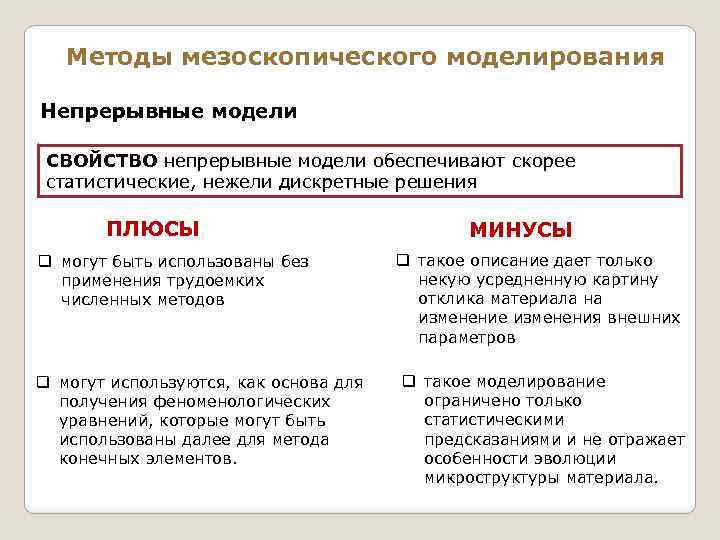 Методы мезоскопического моделирования

Непрерывные модели

СВОЙСТВО непрерывные модели обеспечивают скорее статистические, нежели дискретные решения

ПЛЮСЫ

❑ могут быть использованы без применения трудоемких численных методов

❑ могут используются, как основа для получения феноменологических уравнений, которые могут быть использованы далее для метода конечных элементов.

МИНУСЫ

❑ такое описание дает только некую усредненную картину отклика материала на изменение изменения внешних параметров

❑ такое моделирование ограничено только статистическими предсказаниями и не отражает особенности эволюции микроструктуры материала.